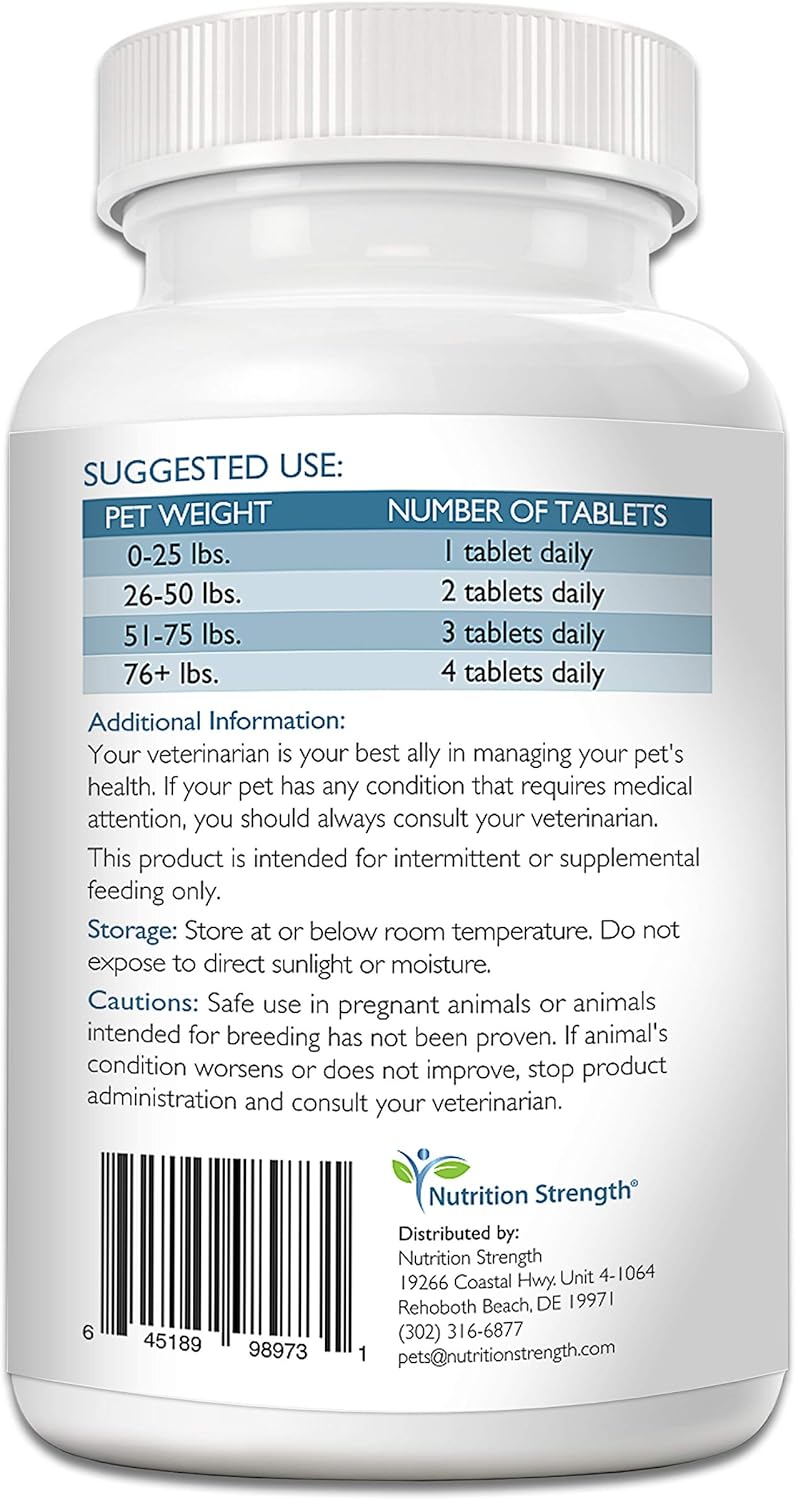 SUGGESTED USE:

| PET WEIGHT | NUMBER OF TABLETS |
|---|---|
| 0-25 lbs. | 1 tablet daily |
| 26-50 lbs. | 2 tablets daily |
| 51-75 lbs. | 3 tablets daily |
| 76+ lbs. | 4 tablets daily |

Additional Information:
Your veterinarian is your best ally in managing your pet's health. If your pet has any condition that requires medical attention, you should always consult your veterinarian.

This product is intended for intermittent or supplemental feeding only.

Storage: Store at or below room temperature. Do not expose to direct sunlight or moisture.

Cautions: Safe use in pregnant animals or animals intended for breeding has not been proven. If animal's condition worsens or does not improve, stop product administration and consult your veterinarian.

6 45189 98973 1

Nutrition Strength®

Distributed by:
Nutrition Strength
19266 Coastal Hwy. Unit 4-1064
Rehoboth Beach, DE 19971
(302) 316-6877
pets@nutritionstrength.com